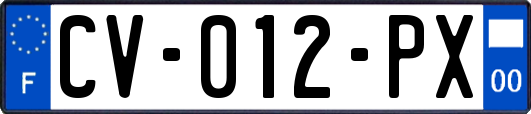 F
CV-012-PX
00